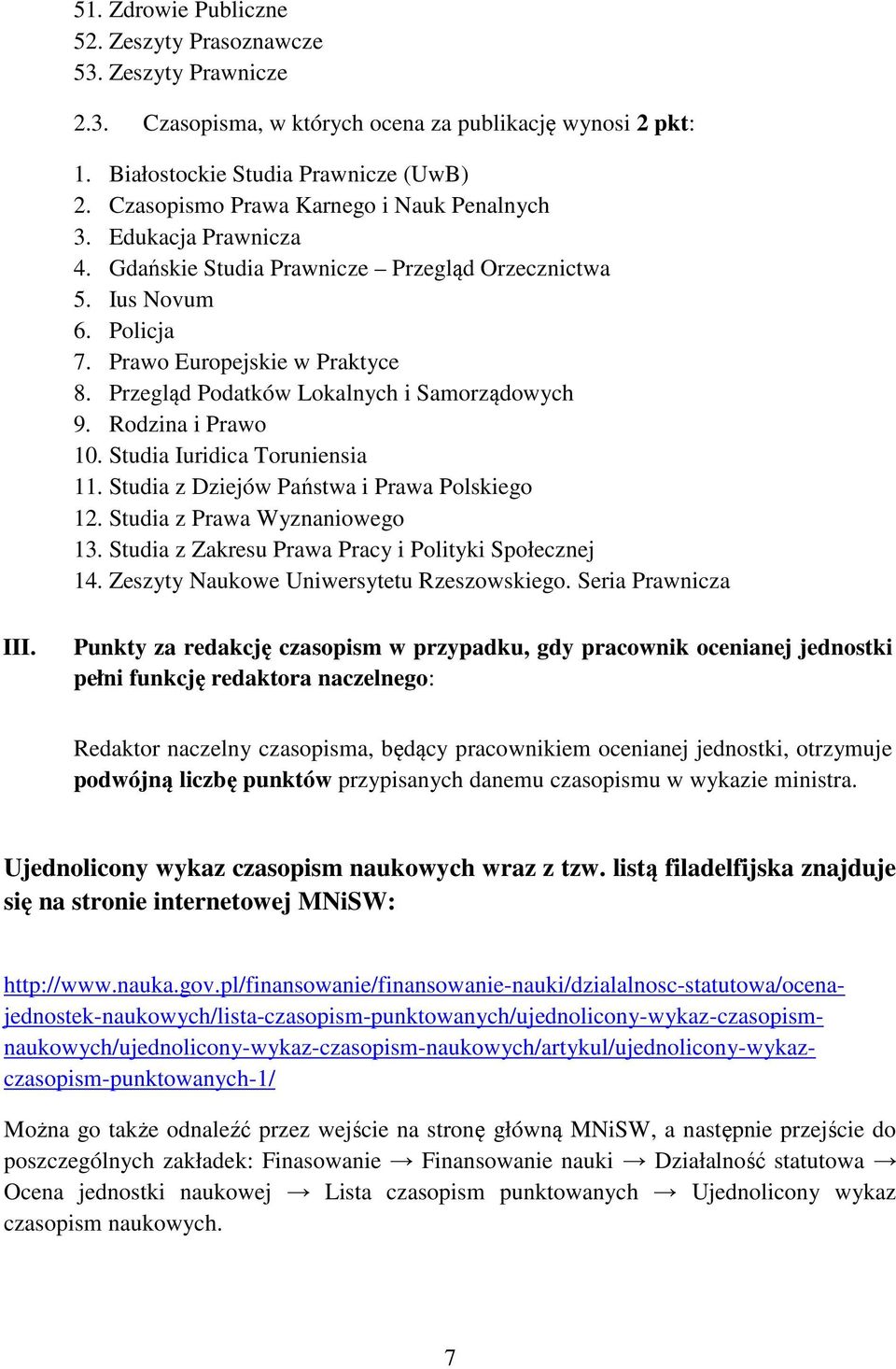 51. Zdrowie Publiczne
52. Zeszyty Prasoznawcze
53. Zeszyty Prawnicze

2.3. Czasopisma, w których ocena za publikację wynosi 2 pkt:

1. Białostockie Studia Prawnicze (UwB)
2. Czasopismo Prawa Karnego i Nauk Penalnych
3. Edukacja Prawnicza
4. Gdańskie Studia Prawnicze – Przegląd Orzecznictwa
5. Ius Novum
6. Policja
7. Prawo Europejskie w Praktyce
8. Przegląd Podatków Lokalnych i Samorządowych
9. Rodzina i Prawo
10. Studia Iuridica Toruniensia
11. Studia z Dziejów Państwa i Prawa Polskiego
12. Studia z Prawa Wyznaniowego
13. Studia z Zakresu Prawa Pracy i Polityki Społecznej
14. Zeszyty Naukowe Uniwersytetu Rzeszowskiego. Seria Prawnicza

III. Punkty za redakcję czasopism w przypadku, gdy pracownik ocenianej jednostki pełni funkcję redaktora naczelnego:

Redaktor naczelny czasopisma, będący pracownikiem ocenianej jednostki, otrzymuje podwójną liczbę punktów przypisanych danemu czasopismu w wykazie ministra.

Ujednolicony wykaz czasopism naukowych wraz z tzw. listą filadelfijska znajduje się na stronie internetowej MNiSW:

http://www.nauka.gov.pl/finansowanie/finansowanie-nauki/dzialalnosc-statutowa/ocena-jednostek-naukowych/lista-czasopism-punktowanych/ujednolicony-wykaz-czasopism-naukowych/ujednolicony-wykaz-czasopism-naukowych/artykul/ujednolicony-wykaz-czasopism-punktowanych-1/

Można go także odnaleźć przez wejście na stronę główną MNiSW, a następnie przejście do poszczególnych zakładek: Finasowanie → Finansowanie nauki → Działalność statutowa → Ocena jednostki naukowej → Lista czasopism punktowanych → Ujednolicony wykaz czasopism naukowych.

7